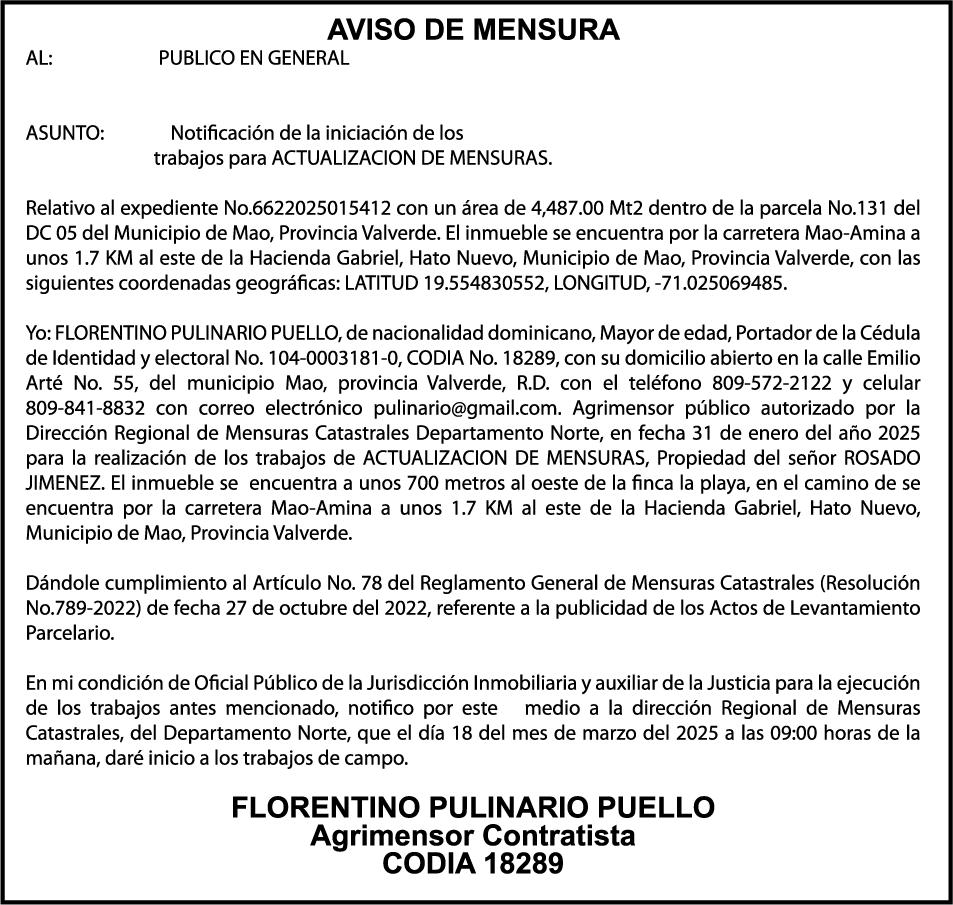 AVISO DE MENSURA

AL: PUBLICO EN GENERAL

ASUNTO: Notificación de la iniciación de los trabajos para ACTUALIZACION DE MENSURAS.

Relativo al expediente No.6622025015412 con un área de 4,487.00 Mt2 dentro de la parcela No.131 del DC 05 del Municipio de Mao, Provincia Valverde. El inmueble se encuentra por la carretera Mao-Amina a unos 1.7 KM al este de la Hacienda Gabriel, Hato Nuevo, Municipio de Mao, Provincia Valverde, con las siguientes coordenadas geográficas: LATITUD 19.554830552, LONGITUD, -71.025069485.

Yo: FLORENTINO PULINARIO PUELLO, de nacionalidad dominicano, Mayor de edad, Portador de la Cédula de Identidad y electoral No. 104-0003181-0, CODIA No. 18289, con su domicilio abierto en la calle Emilio Arté No. 55, del municipio Mao, provincia Valverde, R.D. con el teléfono 809-572-2122 y celular 809-841-8832 con correo electrónico pulinario@gmail.com. Agrimensor público autorizado por la Dirección Regional de Mensuras Catastrales Departamento Norte, en fecha 31 de enero del año 2025 para la realización de los trabajos de ACTUALIZACION DE MENSURAS, Propiedad del señor ROSADO JIMENEZ. El inmueble se encuentra a unos 700 metros al oeste de la finca la playa, en el camino de se encuentra por la carretera Mao-Amina a unos 1.7 KM al este de la Hacienda Gabriel, Hato Nuevo, Municipio de Mao, Provincia Valverde.

Dándole cumplimiento al Artículo No. 78 del Reglamento General de Mensuras Catastrales (Resolución No.789-2022) de fecha 27 de octubre del 2022, referente a la publicidad de los Actos de Levantamiento Parcelario.

En mi condición de Oficial Público de la Jurisdicción Inmobiliaria y auxiliar de la Justicia para la ejecución de los trabajos antes mencionado, notifico por este medio a la dirección Regional de Mensuras Catastrales, del Departamento Norte, que el día 18 del mes de marzo del 2025 a las 09:00 horas de la mañana, daré inicio a los trabajos de campo.

FLORENTINO PULINARIO PUELLO
Agrimensor Contratista
CODIA 18289